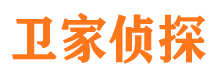 卫家侦探